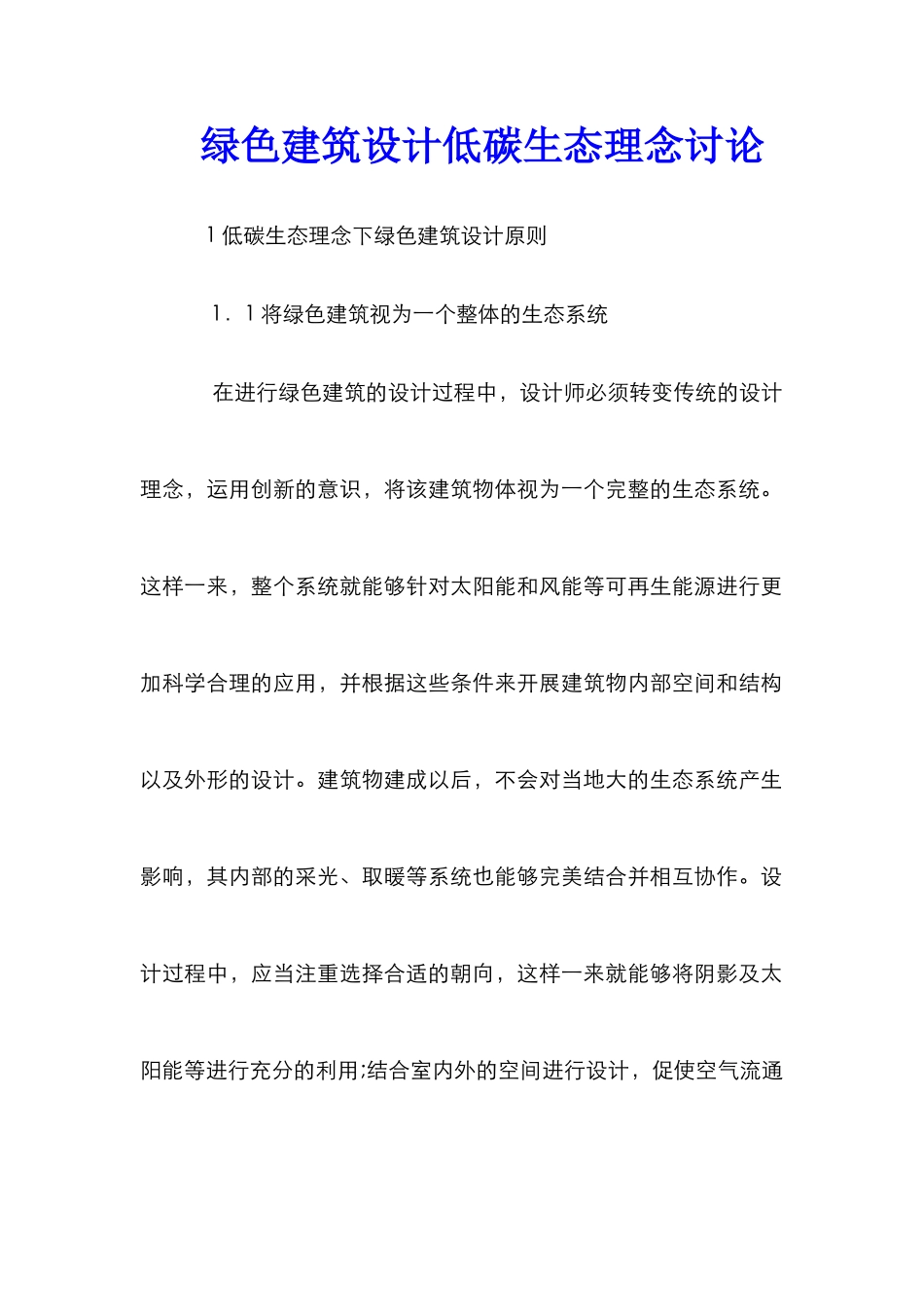 绿色建筑设计低碳生态理念讨论

1 低碳生态理念下绿色建筑设计原则

1．1 将绿色建筑视为一个整体的生态系统

在进行绿色建筑的设计过程中，设计师必须转变传统的设计理念，运用创新的意识，将该建筑物体视为一个完整的生态系统。这样一来，整个系统就能够针对太阳能和风能等可再生能源进行更加科学合理的应用，并根据这些条件来开展建筑物内部空间和结构以及外形的设计。建筑物建成以后，不会对当地大的生态系统产生影响，其内部的采光、取暖等系统也能够完美结合并相互协作。设计过程中，应当注重选择合适的朝向，这样一来就能够将阴影及太阳能等进行充分的利用;结合室内外的空间进行设计，促使空气流通